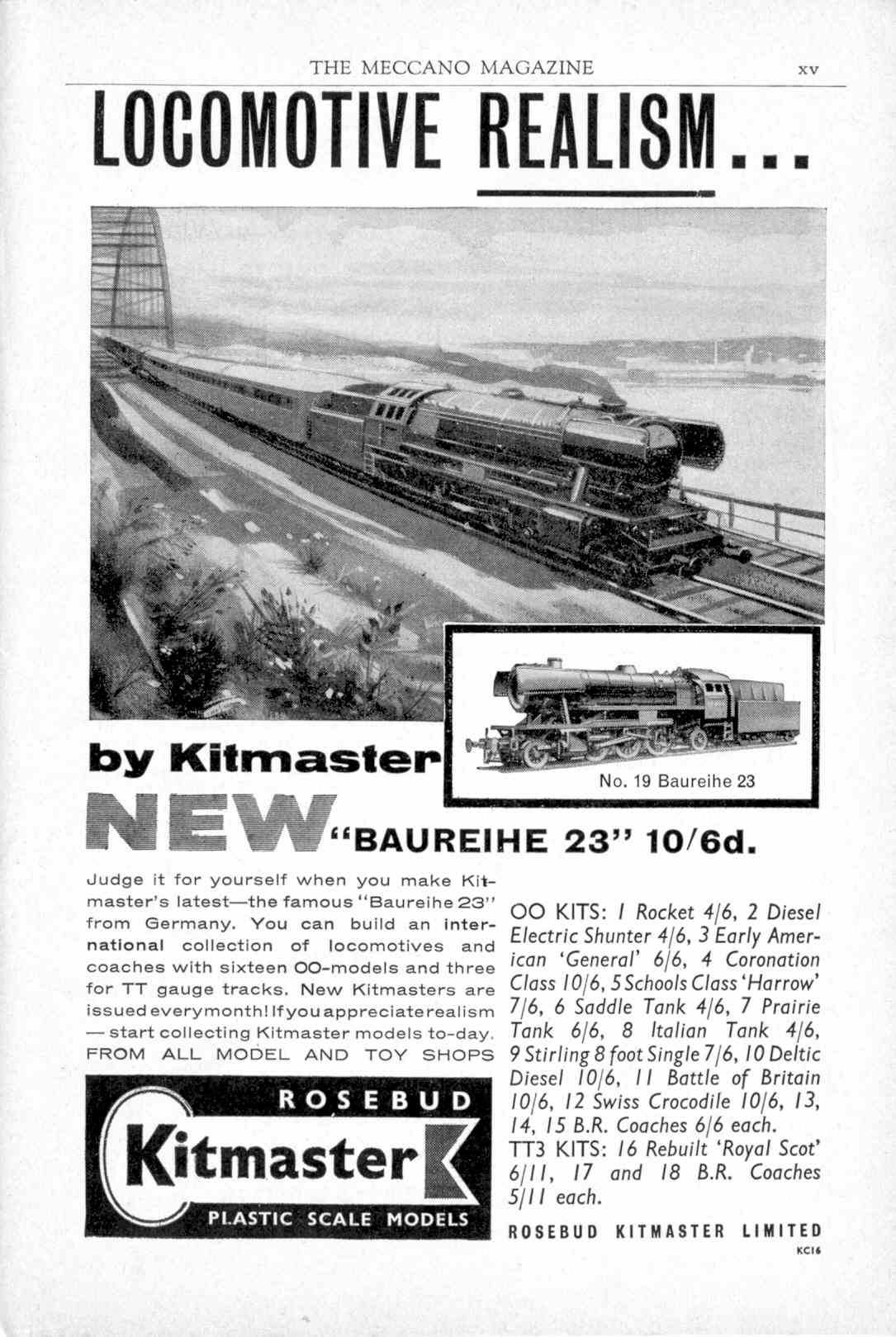 THE MECCANO MAGAZINE xv

LOCOMOTIVE REALISM...

by Kitmaster

No. 19 Baureihe 23

NEW "BAUREIHE 23" 10/6d.

Judge it for yourself when you make Kitmaster's latest—the famous "Baureihe 23" from Germany. You can build an international collection of locomotives and coaches with sixteen OO-models and three for TT gauge tracks. New Kitmasters are issued every month! If you appreciate realism — start collecting Kitmaster models to-day. FROM ALL MODEL AND TOY SHOPS

ROSEBUD

Kitmaster

PLASTIC SCALE MODELS

OO KITS: 1 Rocket 4/6, 2 Diesel Electric Shunter 4/6, 3 Early American 'General' 6/6, 4 Coronation Class 10/6, 5 Schools Class 'Harrow' 7/6, 6 Saddle Tank 4/6, 7 Prairie Tank 6/6, 8 Italian Tank 4/6, 9 Stirling 8 foot Single 7/6, 10 Deltic Diesel 10/6, 11 Battle of Britain 10/6, 12 Swiss Crocodile 10/6, 13, 14, 15 B.R. Coaches 6/6 each.
TT3 KITS: 16 Rebuilt 'Royal Scot' 6/11, 17 and 18 B.R. Coaches 5/11 each.

ROSEBUD KITMASTER LIMITED

KC16